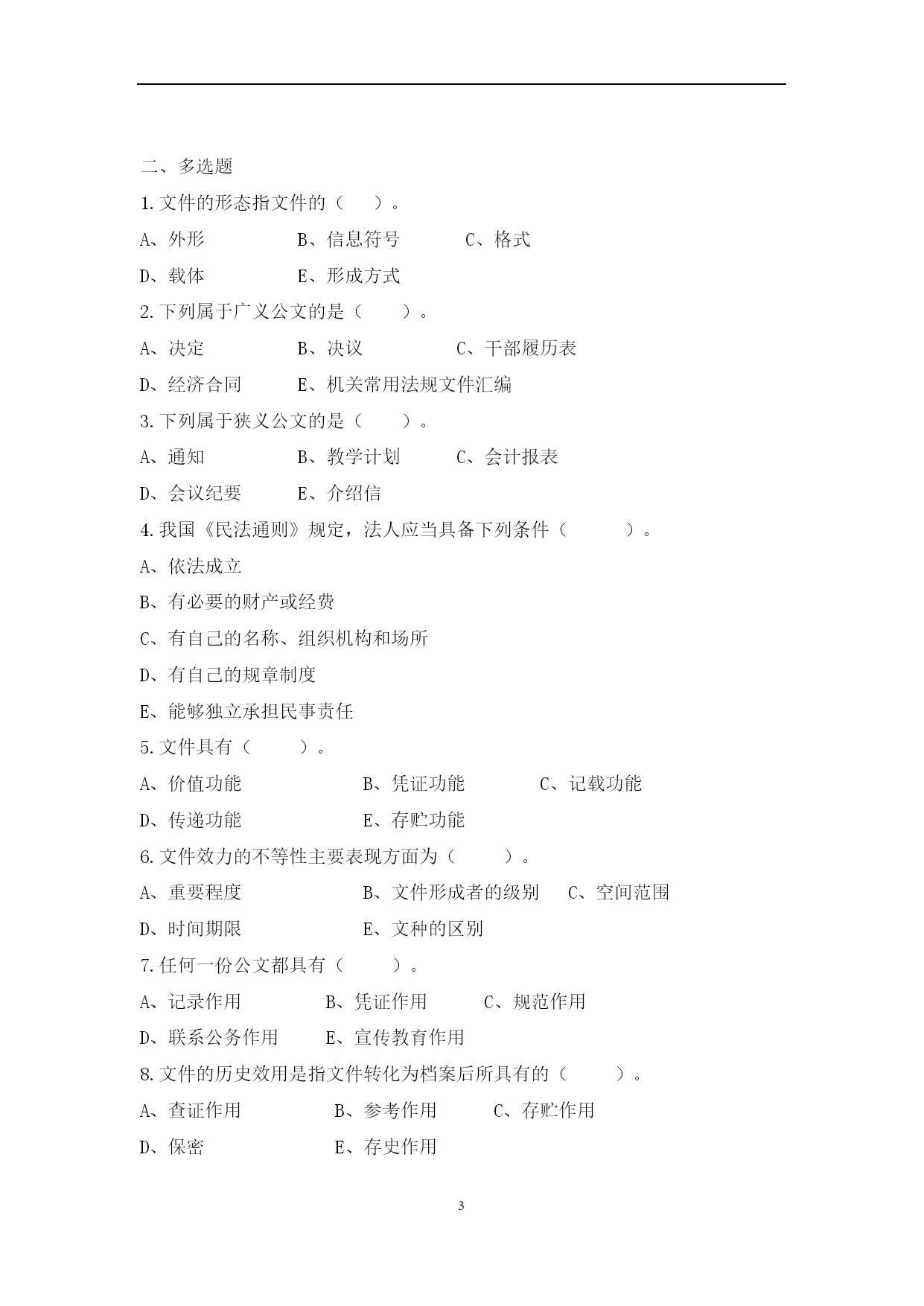 二、多选题

1.文件的形态指文件的（　　）。

A、外形　　B、信息符号　　C、格式

D、载体　　E、形成方式

2.下列属于广义公文的是（　　）。

A、决定　　B、决议　　C、干部履历表

D、经济合同　　E、机关常用法规文件汇编

3.下列属于狭义公文的是（　　）。

A、通知　　B、教学计划　　C、会计报表

D、会议纪要　　E、介绍信

4.我国《民法通则》规定，法人应当具备下列条件（　　）。

A、依法成立

B、有必要的财产或经费

C、有自己的名称、组织机构和场所

D、有自己的规章制度

E、能够独立承担民事责任

5.文件具有（　　）。

A、价值功能　　B、凭证功能　　C、记载功能

D、传递功能　　E、存贮功能

6.文件效力的不等性主要表现方面为（　　）。

A、重要程度　　B、文件形成者的级别　　C、空间范围

D、时间期限　　E、文种的区别

7.任何一份公文都具有（　　）。

A、记录作用　　B、凭证作用　　C、规范作用

D、联系公务作用　　E、宣传教育作用

8.文件的历史效用是指文件转化为档案后所具有的（　　）。

A、查证作用　　B、参考作用　　C、存贮作用

D、保密　　E、存史作用

3